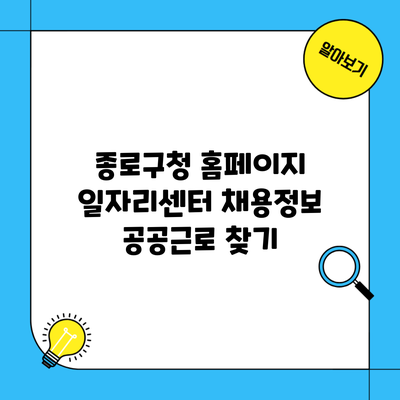 알아보기

종로구청 홈페이지 일자리센터 채용정보 공공근로 찾기